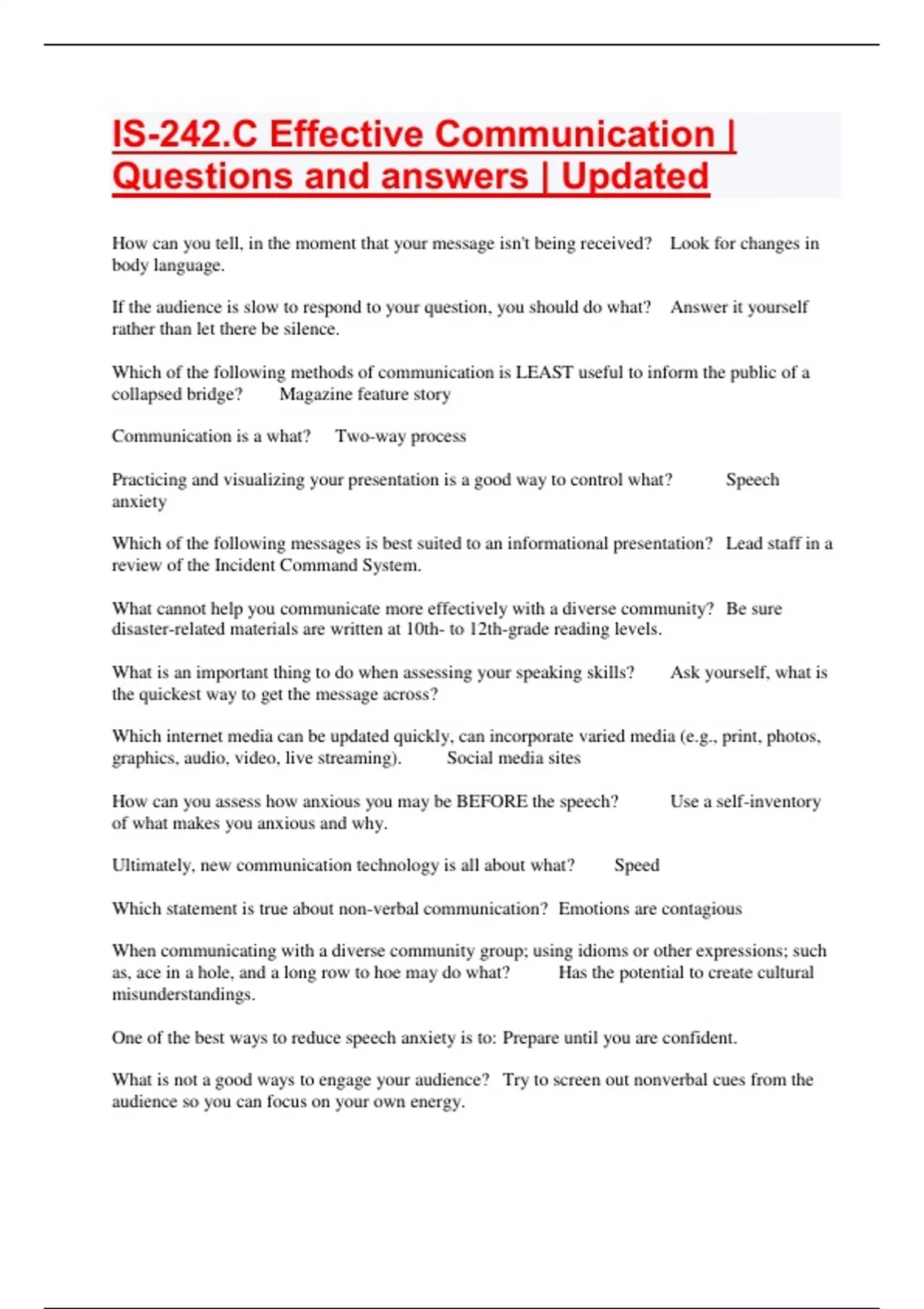 IS-242.C Effective Communication | Questions and answers | Updated

How can you tell, in the moment that your message isn't being received? Look for changes in body language.

If the audience is slow to respond to your question, you should do what? Answer it yourself rather than let there be silence.

Which of the following methods of communication is LEAST useful to inform the public of a collapsed bridge? Magazine feature story

Communication is a what? Two-way process

Practicing and visualizing your presentation is a good way to control what? Speech anxiety

Which of the following messages is best suited to an informational presentation? Lead staff in a review of the Incident Command System.

What cannot help you communicate more effectively with a diverse community? Be sure disaster-related materials are written at 10th- to 12th-grade reading levels.

What is an important thing to do when assessing your speaking skills? Ask yourself, what is the quickest way to get the message across?

Which internet media can be updated quickly, can incorporate varied media (e.g., print, photos, graphics, audio, video, live streaming). Social media sites

How can you assess how anxious you may be BEFORE the speech? Use a self-inventory of what makes you anxious and why.

Ultimately, new communication technology is all about what? Speed

Which statement is true about non-verbal communication? Emotions are contagious

When communicating with a diverse community group; using idioms or other expressions; such as, ace in a hole, and a long row to hoe may do what? Has the potential to create cultural misunderstandings.

One of the best ways to reduce speech anxiety is to: Prepare until you are confident.

What is not a good ways to engage your audience? Try to screen out nonverbal cues from the audience so you can focus on your own energy.